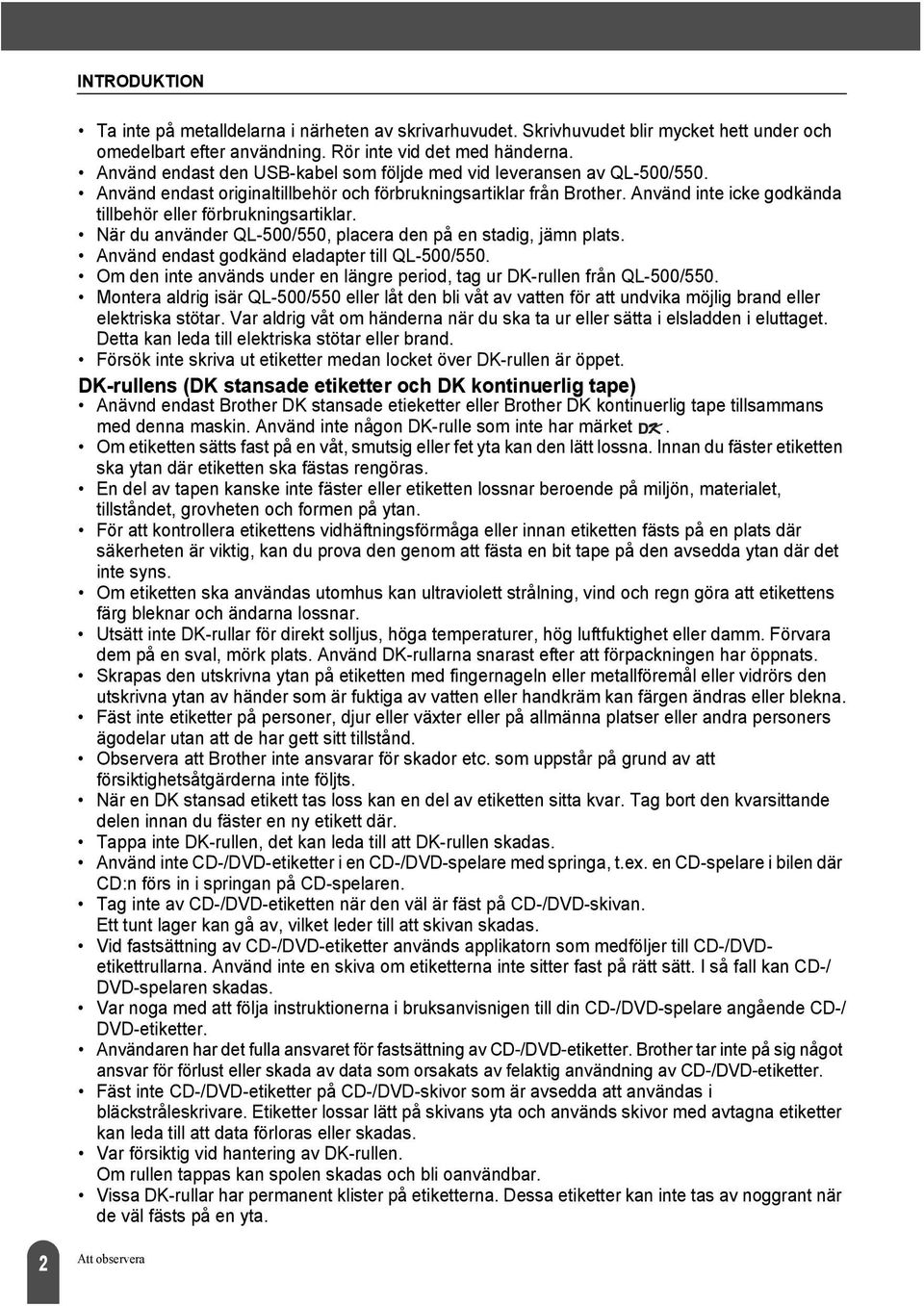 INTRODUKTION

• Ta inte på metalldelarna i närheten av skrivarhuvudet. Skrivhuvudet blir mycket hett under och omedelbart efter användning. Rör inte vid det med händerna.
• Använd endast den USB-kabel som följde med vid leveransen av QL-500/550.
• Använd endast originaltillbehör och förbrukningsartiklar från Brother. Använd inte icke godkända tillbehör eller förbrukningsartiklar.
• När du använder QL-500/550, placera den på en stadig, jämn plats.
• Använd endast godkänd eladapter till QL-500/550.
• Om den inte används under en längre period, tag ur DK-rullen från QL-500/550.
• Montera aldrig isär QL-500/550 eller låt den bli våt av vatten för att undvika möjlig brand eller elektriska stötar. Var aldrig våt om händerna när du ska ta ur eller sätta i elsladden i eluttaget. Detta kan leda till elektriska stötar eller brand.
• Försök inte skriva ut etiketter medan locket över DK-rullen är öppet.

DK-rullens (DK stansade etiketter och DK kontinuerlig tape)
• Anävnd endast Brother DK stansade etieketter eller Brother DK kontinuerlig tape tillsammans med denna maskin. Använd inte någon DK-rulle som inte har märket DK.
• Om etiketten sätts fast på en våt, smutsig eller fet yta kan den lätt lossna. Innan du fäster etiketten ska ytan där etiketten ska fästas rengöras.
• En del av tapen kanske inte fäster eller etiketten lossnar beroende på miljön, materialet, tillståndet, grovheten och formen på ytan.
• För att kontrollera etikettens vidhäftningsförmåga eller innan etiketten fästs på en plats där säkerheten är viktig, kan du prova den genom att fästa en bit tape på den avsedda ytan där det inte syns.
• Om etiketten ska användas utomhus kan ultraviolett strålning, vind och regn göra att etikettens färg bleknar och ändarna lossnar.
• Utsätt inte DK-rullar för direkt solljus, höga temperaturer, hög luftfuktighet eller damm. Förvara dem på en sval, mörk plats. Använd DK-rullarna snarast efter att förpackningen har öppnats.
• Skrapas den utskrivna ytan på etiketten med fingernageln eller metallföremål eller vidrörs den utskrivna ytan av händer som är fuktiga av vatten eller handkräm kan färgen ändras eller blekna.
• Fäst inte etiketter på personer, djur eller växter eller på allmänna platser eller andra personers ägodelar utan att de har gett sitt tillstånd.
• Observera att Brother inte ansvarar för skador etc. som uppstår på grund av att försiktighetsåtgärderna inte följts.
• När en DK stansad etikett tas loss kan en del av etiketten sitta kvar. Tag bort den kvarsittande delen innan du fäster en ny etikett där.
• Tappa inte DK-rullen, det kan leda till att DK-rullen skadas.
• Använd inte CD-/DVD-etiketter i en CD-/DVD-spelare med springa, t.ex. en CD-spelare i bilen där CD:n förs in i springan på CD-spelaren.
• Tag inte av CD-/DVD-etiketten när den väl är fäst på CD-/DVD-skivan. Ett tunt lager kan gå av, vilket leder till att skivan skadas.
• Vid fastsättning av CD-/DVD-etiketter används applikatorn som medföljer till CD-/DVD-etikettrullarna. Använd inte en skiva om etiketterna inte sitter fast på rätt sätt. I så fall kan CD-/DVD-spelaren skadas.
• Var noga med att följa instruktionerna i bruksanvisningen till din CD-/DVD-spelare angående CD-/DVD-etiketter.
• Användaren har det fulla ansvaret för fastsättning av CD-/DVD-etiketter. Brother tar inte på sig något ansvar för förlust eller skada av data som orsakats av felaktig användning av CD-/DVD-etiketter.
• Fäst inte CD-/DVD-etiketter på CD-/DVD-skivor som är avsedda att användas i bläckstråleskrivare. Etiketter lossar lätt på skivans yta och används skivor med avtagna etiketter kan leda till att data förloras eller skadas.
• Var försiktig vid hantering av DK-rullen. Om rullen tappas kan spolen skadas och bli oanvändbar.
• Vissa DK-rullar har permanent klister på etiketterna. Dessa etiketter kan inte tas av noggrant när de väl fästs på en yta.

2 Att observera